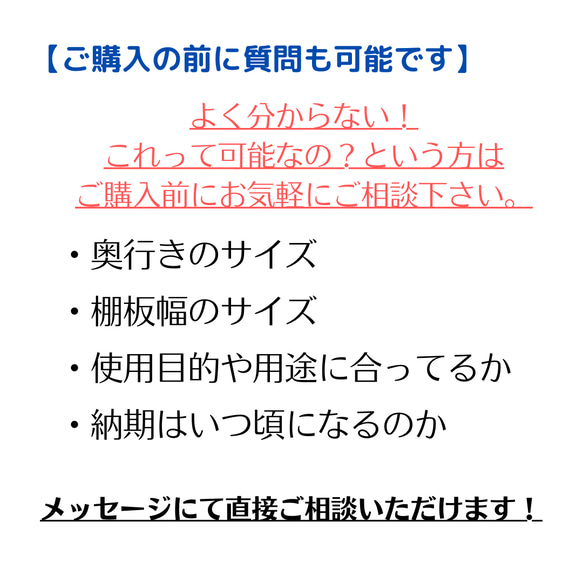 【ご購入の前に質問も可能です】

よく分からない！
これって可能なの？という方は
ご購入前にお気軽にご相談下さい。

・奥行きのサイズ

・棚板幅のサイズ

・使用目的や用途に合ってるか

・納期はいつ頃になるのか

メッセージにて直接ご相談いただけます！